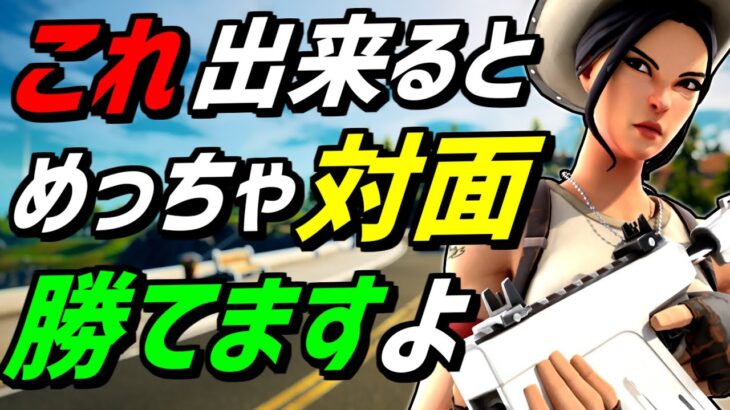 これ出来ると
めっちゃ対面
勝てますよ